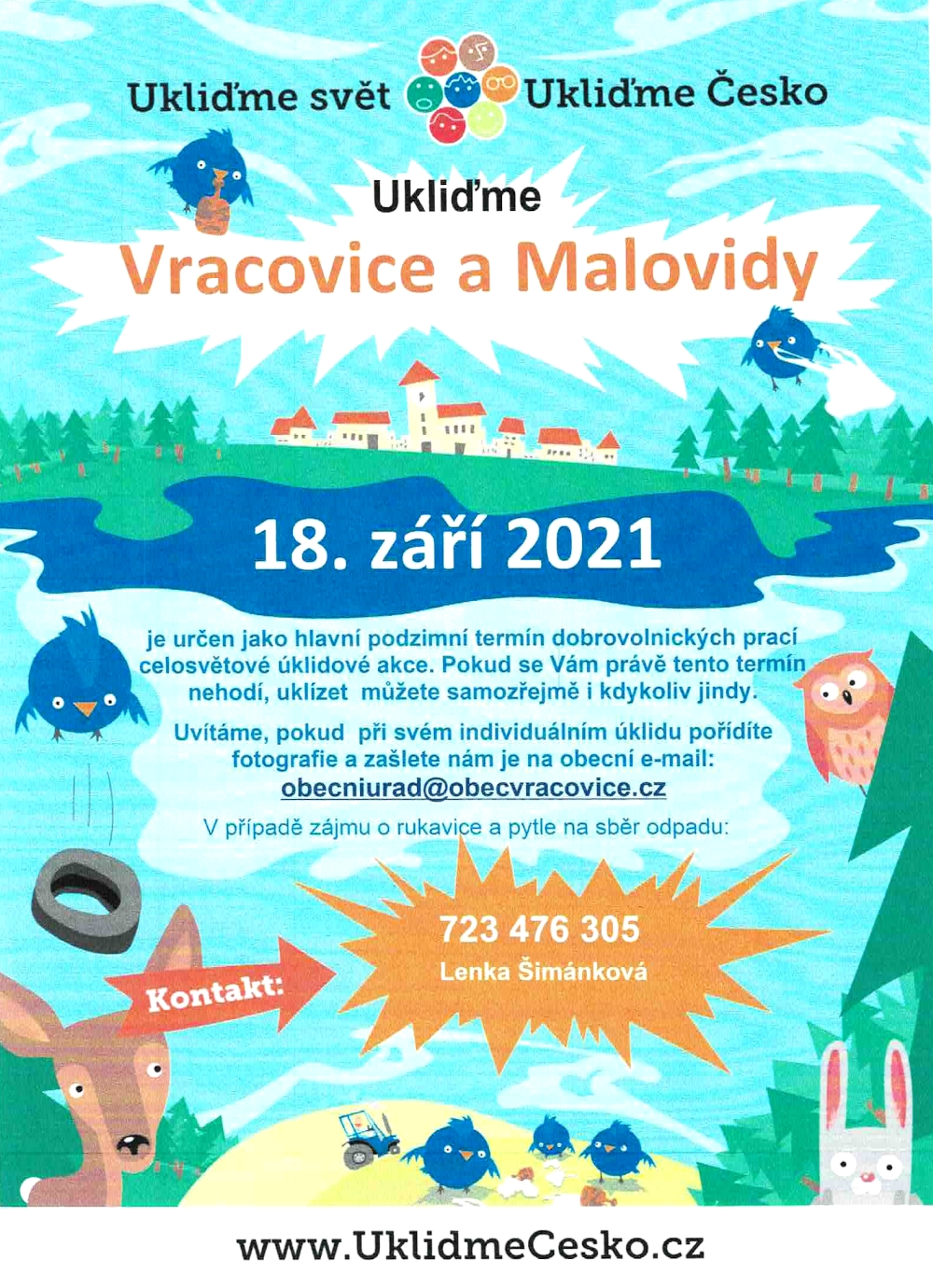 Ukliďme svět Ukliďme Česko

Ukliďme

Vracovice a Malovidy

18. září 2021

je určen jako hlavní podzimní termín dobrovolnických prací celosvětové úklidové akce. Pokud se Vám právě tento termín nehodí, uklízet můžete samozřejmě i kdykoliv jindy.

Uvítáme, pokud při svém individuálním úklidu pořídíte fotografie a zašlete nám je na obecní e-mail: obecniurad@obecvracovice.cz

V případě zájmu o rukavice a pytle na sběr odpadu:

Kontakt:

723 476 305
Lenka Šimánková

www.UklidmeCesko.cz